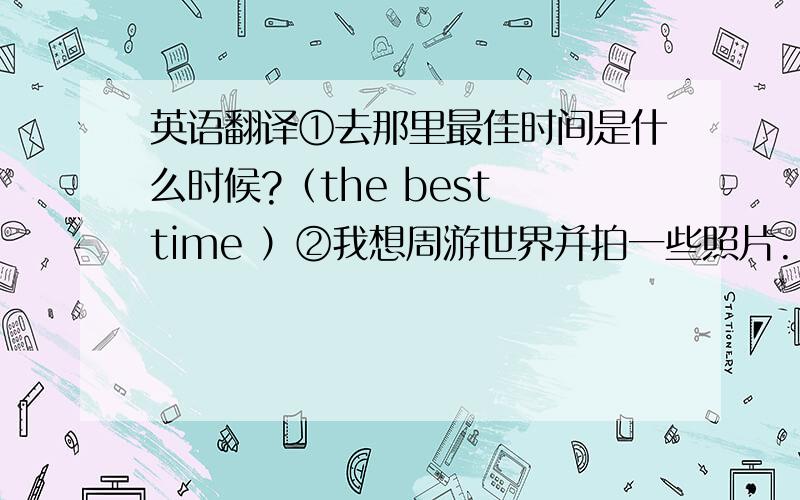 英语翻译①去那里最佳时间是什么时候?（the best time ）②我想周游世界并拍一些照片.

STATIONERY